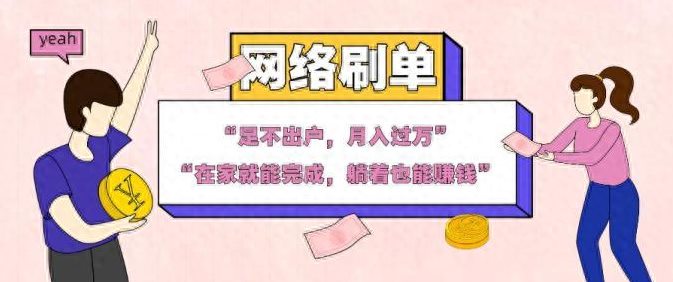 yeah

网络刷单

“足不出户，月入过万”
“在家就能完成，躺着也能赚钱”

¥